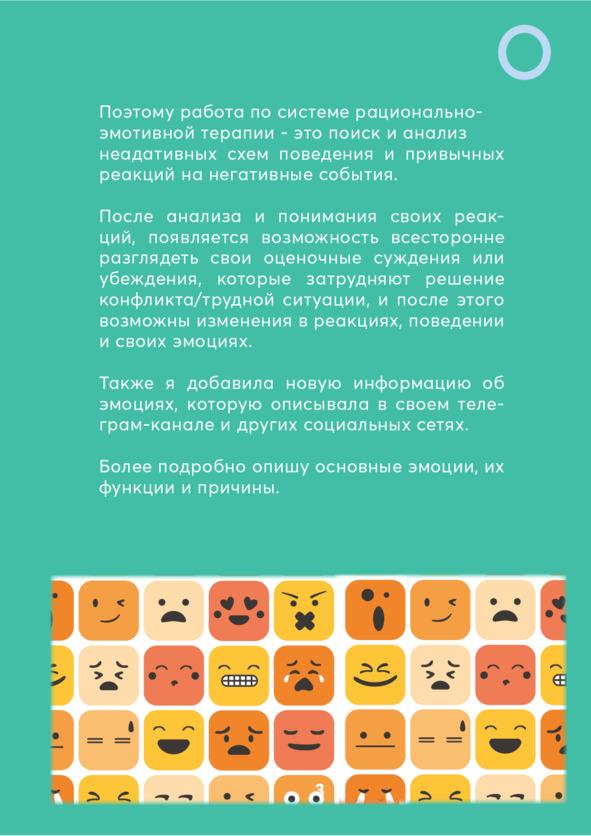 Поэтому работа по системе рационально-эмотивной терапии - это поиск и анализ неадативных схем поведения и привычных реакций на негативные события.

После анализа и понимания своих реакций, появляется возможность всесторонне разглядеть свои оценочные суждения или убеждения, которые затрудняют решение конфликта/трудной ситуации, и после этого возможны изменения в реакциях, поведении и своих эмоциях.

Также я добавила новую информацию об эмоциях, которую описывала в своем телеграм-канале и других социальных сетях.

Более подробно опишу основные эмоции, их функции и причины.